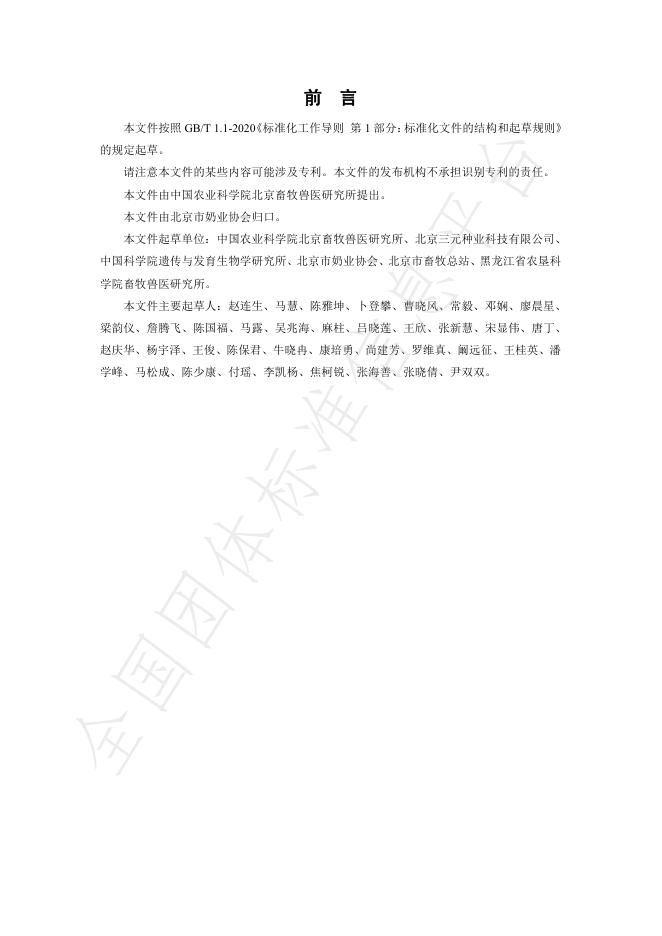 前　言

本文件按照 GB/T 1.1-2020《标准化工作导则 第 1 部分：标准化文件的结构和起草规则》的规定起草。

请注意本文件的某些内容可能涉及专利。本文件的发布机构不承担识别专利的责任。

本文件由中国农业科学院北京畜牧兽医研究所提出。

本文件由北京市奶业协会归口。

本文件起草单位：中国农业科学院北京畜牧兽医研究所、北京三元种业科技有限公司、中国科学院遗传与发育生物学研究所、北京市奶业协会、北京市畜牧总站、黑龙江省农垦科学院畜牧兽医研究所。

本文件主要起草人：赵连生、马慧、陈雅坤、卜登攀、曹晓风、常毅、邓娴、廖晨星、梁韵仪、詹腾飞、陈国福、马露、吴兆海、麻柱、吕晓莲、王欣、张新慧、宋显伟、唐丁、赵庆华、杨宇泽、王俊、陈保君、牛晓冉、康培勇、尚建芳、罗维真、阚远征、王桂英、潘学峰、马松成、陈少康、付瑶、李凯杨、焦柯锐、张海善、张晓倩、尹双双。

全国团体标准信息平台